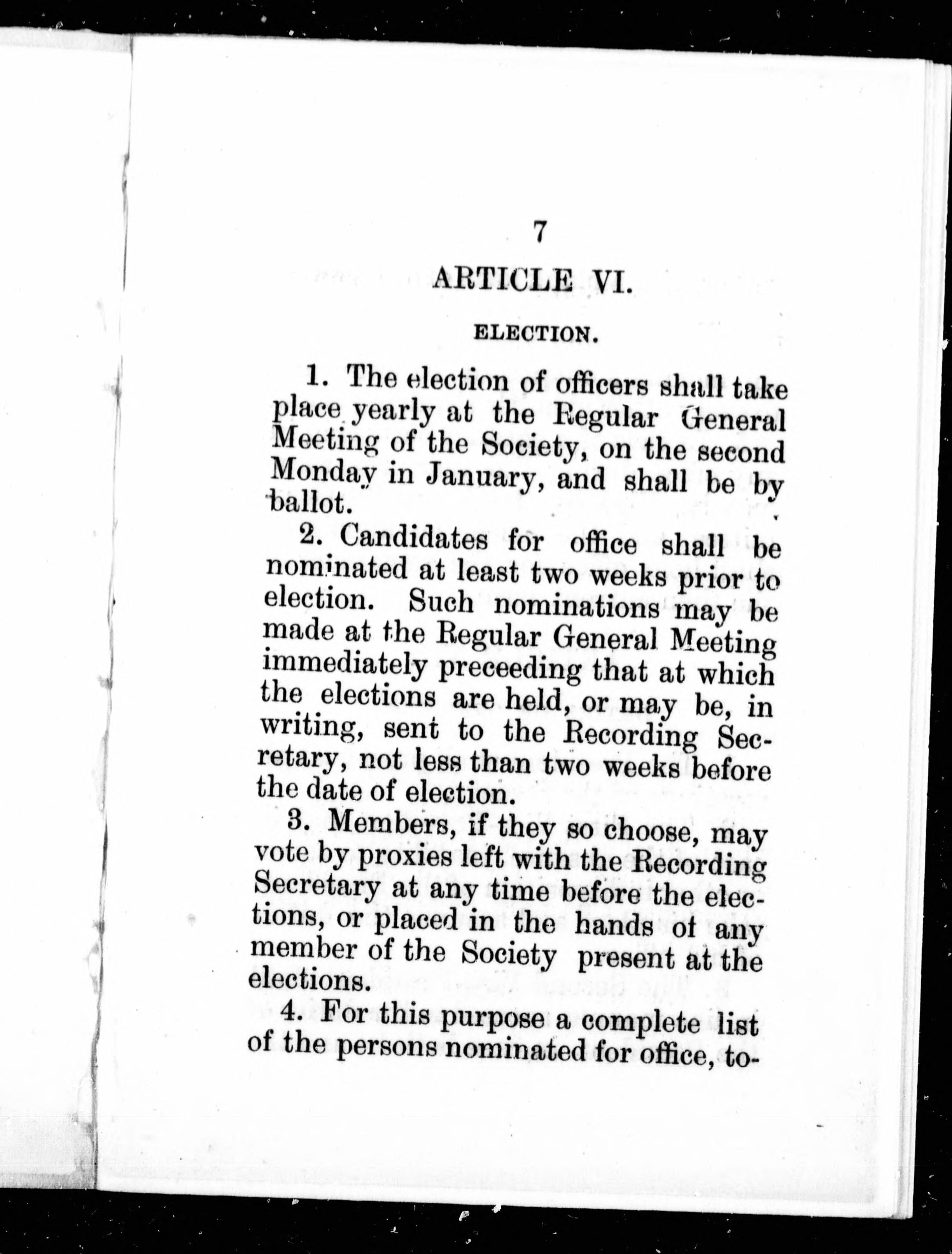 7

ARTICLE VI.

ELECTION.

1. The election of officers shall take place yearly at the Regular General Meeting of the Society, on the second Monday in January, and shall be by ballot.

2. Candidates for office shall be nominated at least two weeks prior to election. Such nominations may be made at the Regular General Meeting immediately preceeding that at which the elections are held, or may be, in writing, sent to the Recording Secretary, not less than two weeks before the date of election.

3. Members, if they so choose, may vote by proxies left with the Recording Secretary at any time before the elections, or placed in the hands of any member of the Society present at the elections.

4. For this purpose a complete list of the persons nominated for office, to-